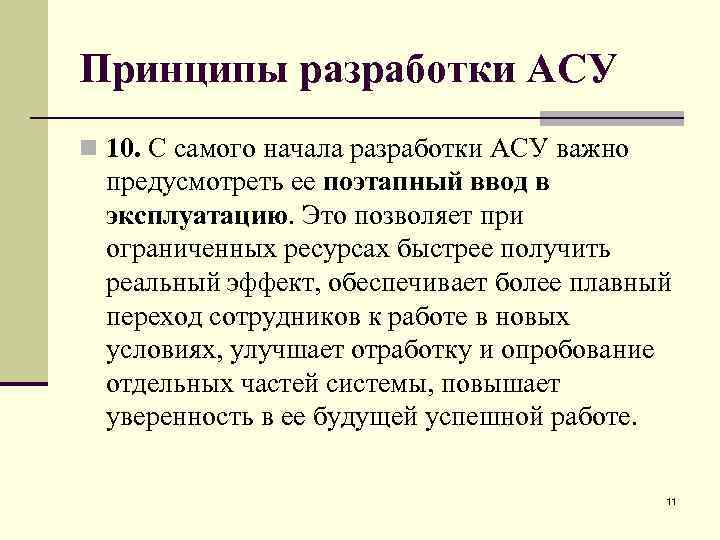 Принципы разработки АСУ

10. С самого начала разработки АСУ важно предусмотреть ее поэтапный ввод в эксплуатацию. Это позволяет при ограниченных ресурсах быстрее получить реальный эффект, обеспечивает более плавный переход сотрудников к работе в новых условиях, улучшает отработку и опробование отдельных частей системы, повышает уверенность в ее будущей успешной работе.

11